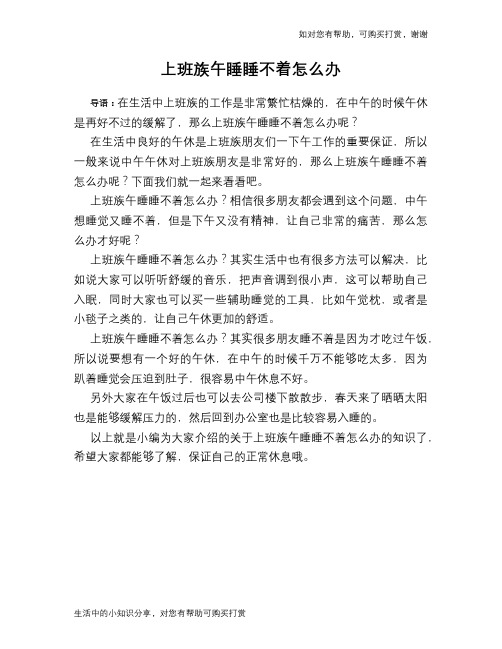 如对您有帮助，可购买打赏，谢谢

上班族午睡睡不着怎么办

导语：在生活中上班族的工作是非常繁忙枯燥的，在中午的时候午休是再好不过的缓解了，那么上班族午睡睡不着怎么办呢？

在生活中良好的午休是上班族朋友们一下午工作的重要保证，所以一般来说中午午休对上班族朋友是非常好的，那么上班族午睡睡不着怎么办呢？下面我们就一起来看看吧。

上班族午睡睡不着怎么办？相信很多朋友都会遇到这个问题，中午想睡觉又睡不着，但是下午又没有精神，让自己非常的痛苦，那么怎么办才好呢？

上班族午睡睡不着怎么办？其实生活中也有很多方法可以解决，比如说大家可以听听舒缓的音乐，把声音调到很小声，这可以帮助自己入眠，同时大家也可以买一些辅助睡觉的工具，比如午觉枕，或者是小毯子之类的，让自己午休更加的舒适。

上班族午睡睡不着怎么办？其实很多朋友睡不着是因为才吃过午饭，所以说要想有一个好的午休，在中午的时候千万不能够吃太多，因为趴着睡觉会压迫到肚子，很容易中午休息不好。

另外大家在午饭过后也可以去公司楼下散散步，春天来了晒晒太阳也是能够缓解压力的，然后回到办公室也是比较容易入睡的。

以上就是小编为大家介绍的关于上班族午睡睡不着怎么办的知识了，希望大家都能够了解，保证自己的正常休息哦。

生活中的小知识分享，对您有帮助可购买打赏